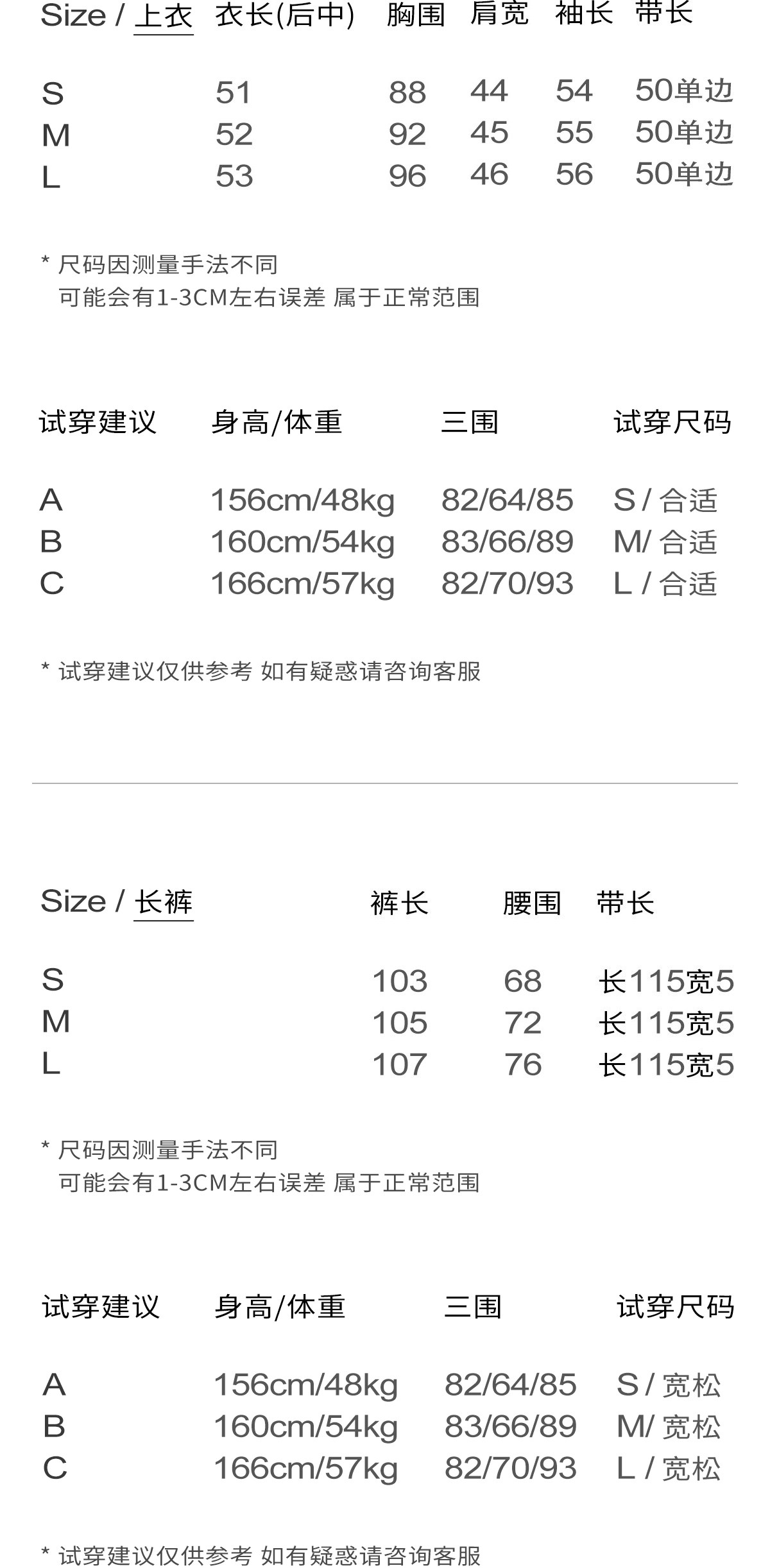 | Size / 上衣 | 衣长(后中) | 胸围 | 肩宽 | 袖长 | 带长 |
|---|---|---|---|---|---|
| S | 51 | 88 | 44 | 54 | 50单边 |
| M | 52 | 92 | 45 | 55 | 50单边 |
| L | 53 | 96 | 46 | 56 | 50单边 |

* 尺码因测量手法不同
可能会有1-3CM左右误差 属于正常范围

| 试穿建议 | 身高/体重 | 三围 | 试穿尺码 |
|---|---|---|---|
| A | 156cm/48kg | 82/64/85 | S / 合适 |
| B | 160cm/54kg | 83/66/89 | M/ 合适 |
| C | 166cm/57kg | 82/70/93 | L / 合适 |

* 试穿建议仅供参考 如有疑惑请咨询客服

| Size / 长裤 | 裤长 | 腰围 | 带长 |
|---|---|---|---|
| S | 103 | 68 | 长115宽5 |
| M | 105 | 72 | 长115宽5 |
| L | 107 | 76 | 长115宽5 |

* 尺码因测量手法不同
可能会有1-3CM左右误差 属于正常范围

| 试穿建议 | 身高/体重 | 三围 | 试穿尺码 |
|---|---|---|---|
| A | 156cm/48kg | 82/64/85 | S / 宽松 |
| B | 160cm/54kg | 83/66/89 | M/ 宽松 |
| C | 166cm/57kg | 82/70/93 | L / 宽松 |

* 试穿建议仅供参考 如有疑惑请咨询客服